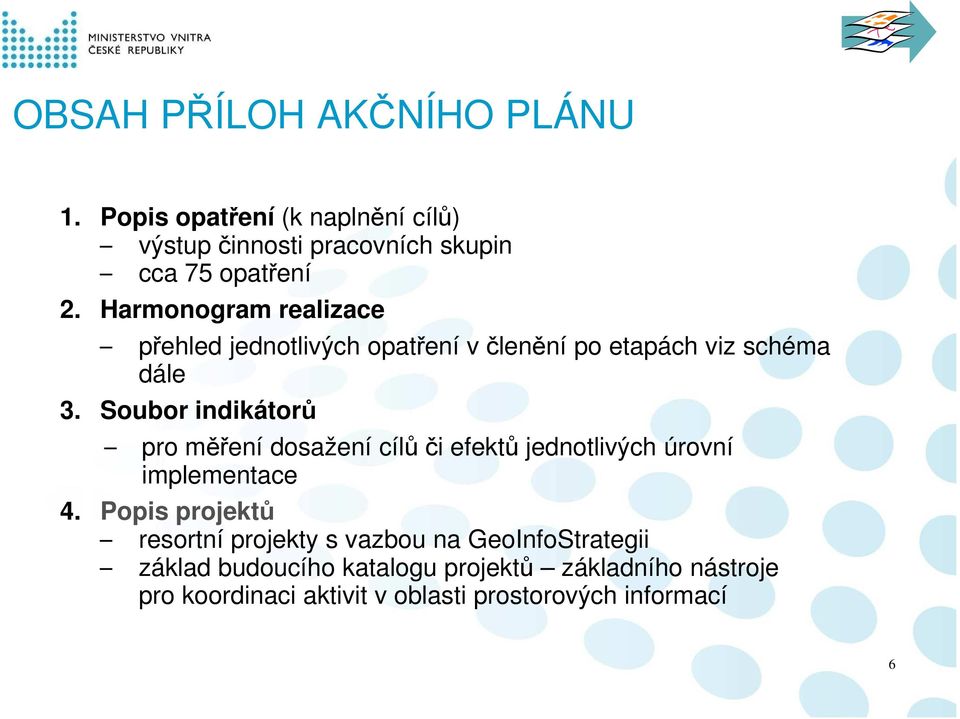 MINISTERSTVO VNITRA
ČESKÉ REPUBLIKY

OBSAH PŘÍLOH AKČNÍHO PLÁNU

1. Popis opatření (k naplnění cílů)
– výstup činnosti pracovních skupin
– cca 75 opatření

2. Harmonogram realizace
– přehled jednotlivých opatření v členění po etapách viz schéma dále

3. Soubor indikátorů
– pro měření dosažení cílů či efektů jednotlivých úrovní implementace

4. Popis projektů
– resortní projekty s vazbou na GeoInfoStrategii
– základ budoucího katalogu projektů – základního nástroje pro koordinaci aktivit v oblasti prostorových informací

6